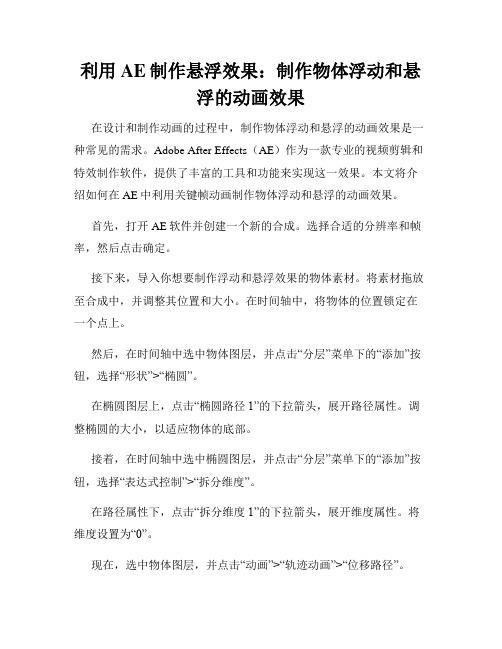 利用 AE 制作悬浮效果：制作物体浮动和悬浮的动画效果

在设计和制作动画的过程中，制作物体浮动和悬浮的动画效果是一种常见的需求。Adobe After Effects（AE）作为一款专业的视频剪辑和特效制作软件，提供了丰富的工具和功能来实现这一效果。本文将介绍如何在 AE 中利用关键帧动画制作物体浮动和悬浮的动画效果。

首先，打开 AE 软件并创建一个新的合成。选择合适的分辨率和帧率，然后点击确定。

接下来，导入你想要制作浮动和悬浮效果的物体素材。将素材拖放至合成中，并调整其位置和大小。在时间轴中，将物体的位置锁定在一个点上。

然后，在时间轴中选中物体图层，并点击“分层”菜单下的“添加”按钮，选择“形状”>“椭圆”。

在椭圆图层上，点击“椭圆路径 1”的下拉箭头，展开路径属性。调整椭圆的大小，以适应物体的底部。

接着，在时间轴中选中椭圆图层，并点击“分层”菜单下的“添加”按钮，选择“表达式控制”>“拆分维度”。

在路径属性下，点击“拆分维度 1”的下拉箭头，展开维度属性。将维度设置为“0”。

现在，选中物体图层，并点击“动画”>“轨迹动画”>“位移路径”。